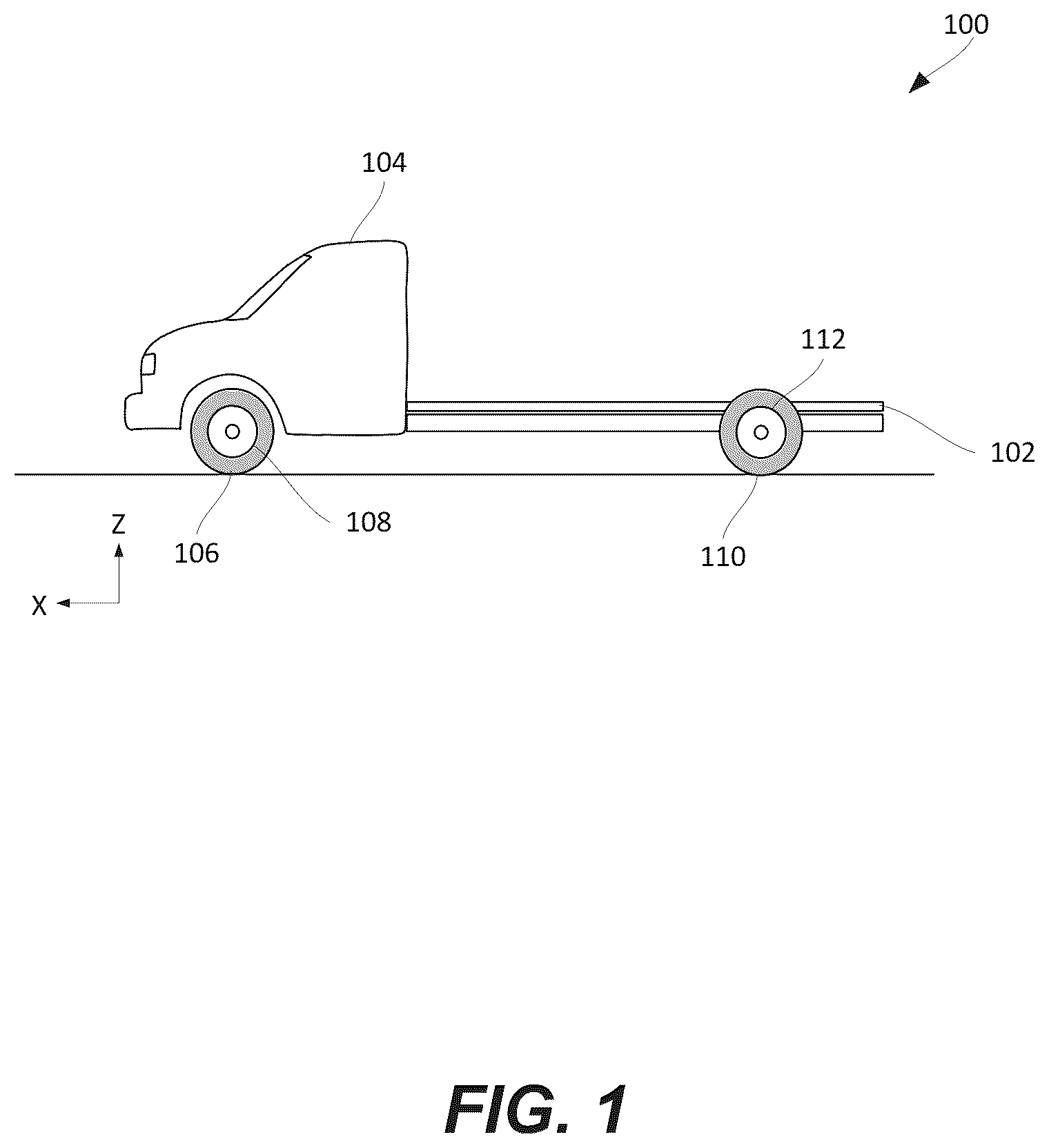 100

104

112

102

108

106

110

Z

X

FIG. 1